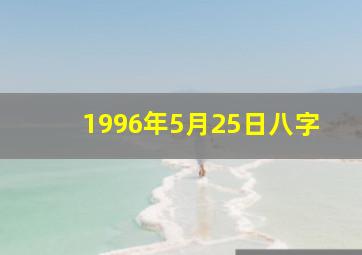 1996年5月25日八字